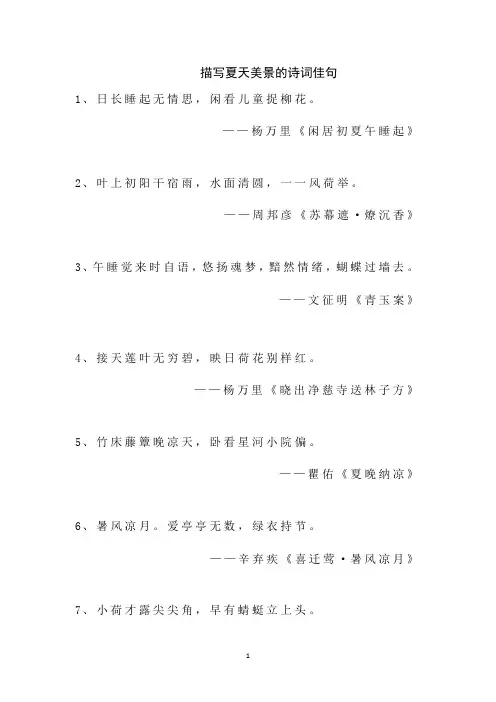 描写夏天美景的诗词佳句

1、日长睡起无情思，闲看儿童捉柳花。

——杨万里《闲居初夏午睡起》

2、叶上初阳干宿雨，水面清圆，一一风荷举。

——周邦彦《苏幕遮·燎沉香》

3、午睡觉来时自语，悠扬魂梦，黯然情绪，蝴蝶过墙去。

——文征明《青玉案》

4、接天莲叶无穷碧，映日荷花别样红。

——杨万里《晓出净慈寺送林子方》

5、竹床藤簟晚凉天，卧看星河小院偏。

——瞿佑《夏晚纳凉》

6、暑风凉月。爱亭亭无数，绿衣持节。

——辛弃疾《喜迁莺·暑风凉月》

7、小荷才露尖尖角，早有蜻蜓立上头。

1